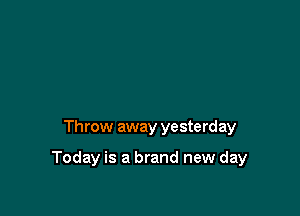 Throw away yesterday

Today is a brand new day